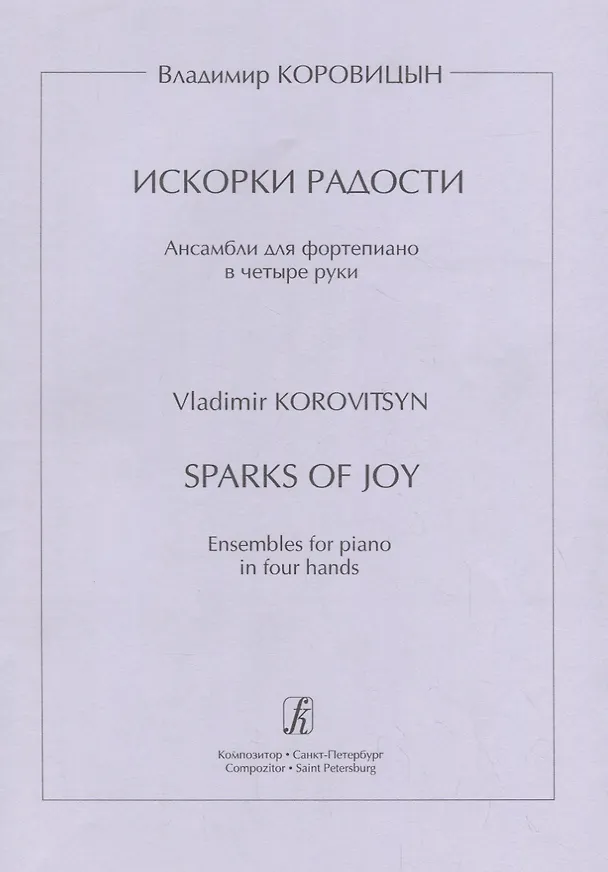 Владимир КОРОВИЦЫН

ИСКОРКИ РАДОСТИ

Ансамбли для фортепиано
в четыре руки

Vladimir KOROVITSYN

SPARKS OF JOY

Ensembles for piano
in four hands

Композитор • Санкт-Петербург
Compozitor • Saint Petersburg